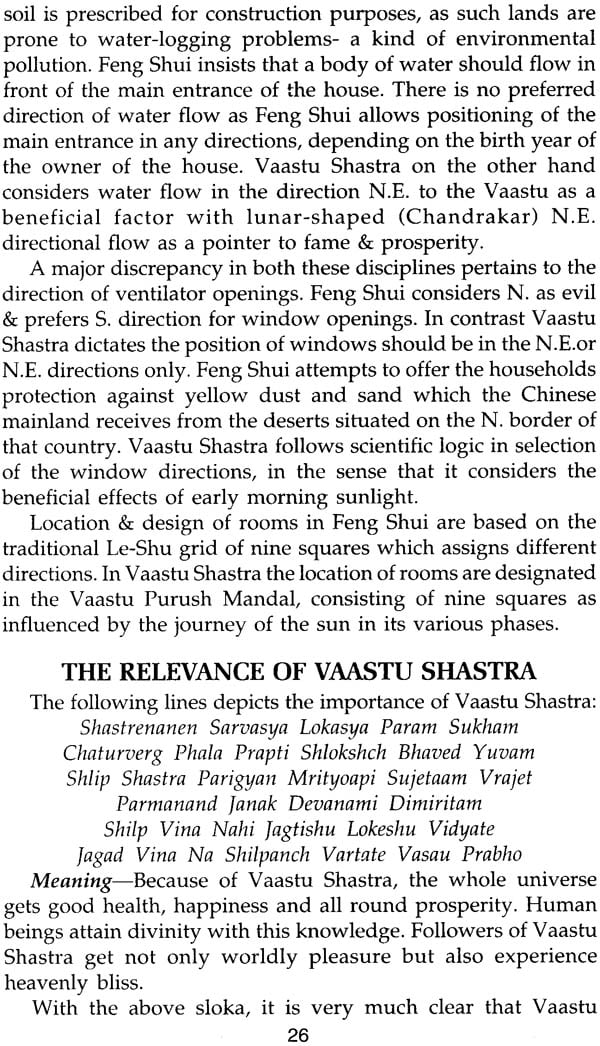 soil is prescribed for construction purposes, as such lands are prone to water-logging problems- a kind of environmental pollution. Feng Shui insists that a body of water should flow in front of the main entrance of the house. There is no preferred direction of water flow as Feng Shui allows positioning of the main entrance in any directions, depending on the birth year of the owner of the house. Vaastu Shastra on the other hand considers water flow in the direction N.E. to the Vaastu as a beneficial factor with lunar-shaped (Chandrakar) N.E. directional flow as a pointer to fame & prosperity.

A major discrepancy in both these disciplines pertains to the direction of ventilator openings. Feng Shui considers N. as evil & prefers S. direction for window openings. In contrast Vaastu Shastra dictates the position of windows should be in the N.E.or N.E. directions only. Feng Shui attempts to offer the households protection against yellow dust and sand which the Chinese mainland receives from the deserts situated on the N. border of that country. Vaastu Shastra follows scientific logic in selection of the window directions, in the sense that it considers the beneficial effects of early morning sunlight.

Location & design of rooms in Feng Shui are based on the traditional Le-Shu grid of nine squares which assigns different directions. In Vaastu Shastra the location of rooms are designated in the Vaastu Purush Mandal, consisting of nine squares as influenced by the journey of the sun in its various phases.

THE RELEVANCE OF VAASTU SHASTRA

The following lines depicts the importance of Vaastu Shastra:

Shastrenanen Sarvasya Lokasya Param Sukham
Chaturverg Phala Prapti Shlokshch Bhaved Yuvam
Shlip Shastra Parigyan Mrityoapi Sujetaam Vrajet
Parmanand Janak Devanami Dimiritam
Shilp Vina Nahi Jagtishu Lokeshu Vidyate
Jagad Vina Na Shilpanch Vartate Vasau Prabho

Meaning—Because of Vaastu Shastra, the whole universe gets good health, happiness and all round prosperity. Human beings attain divinity with this knowledge. Followers of Vaastu Shastra get not only worldly pleasure but also experience heavenly bliss.

With the above sloka, it is very much clear that Vaastu

26